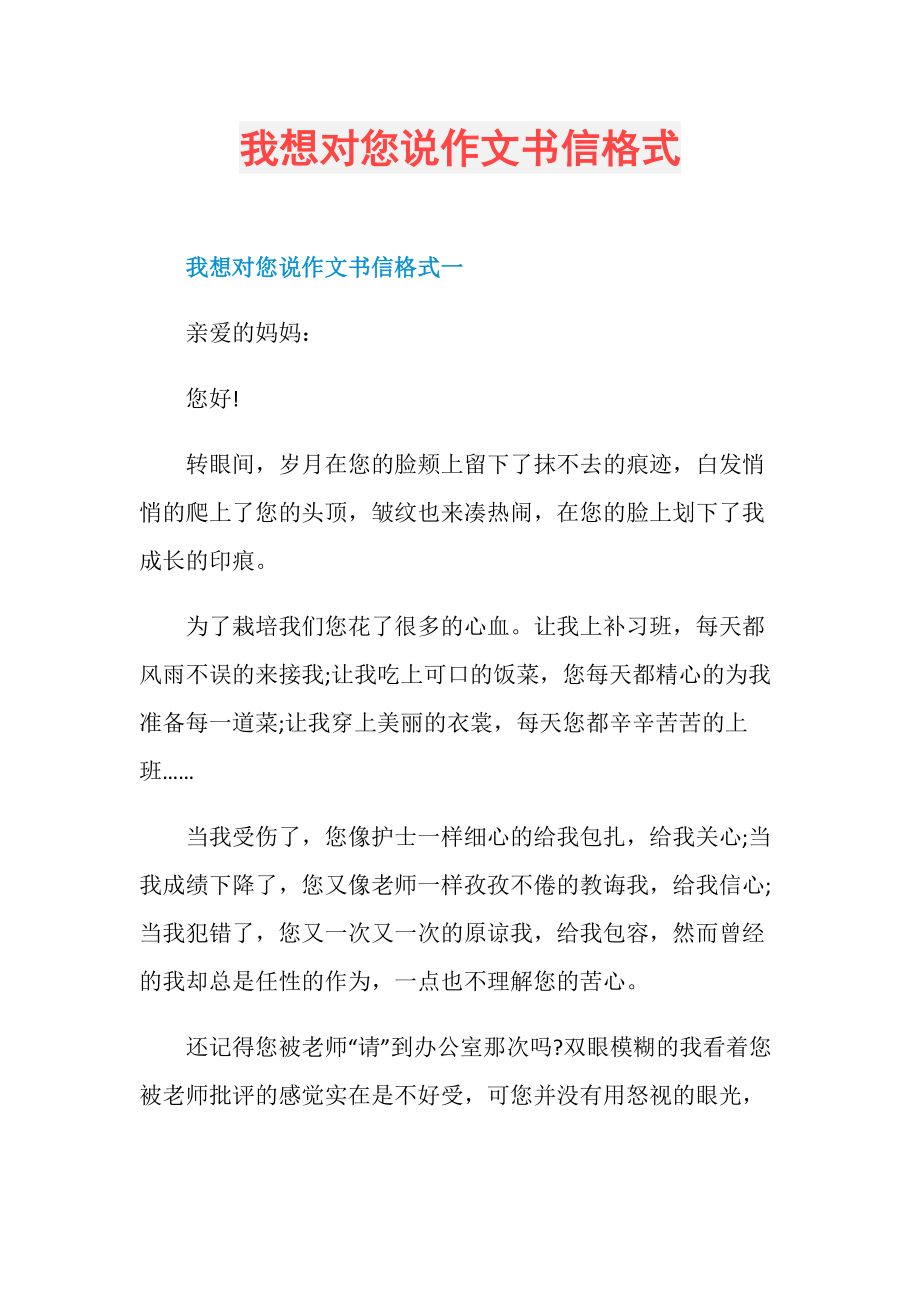 我想对您说作文书信格式

我想对您说作文书信格式一

亲爱的妈妈：

您好!

转眼间，岁月在您的脸颊上留下了抹不去的痕迹，白发悄悄的爬上了您的头顶，皱纹也来凑热闹，在您的脸上划下了我成长的印痕。

为了栽培我们您花了很多的心血。让我上补习班，每天都风雨不误的来接我;让我吃上可口的饭菜，您每天都精心的为我准备每一道菜;让我穿上美丽的衣裳，每天您都辛辛苦苦的上班……

当我受伤了，您像护士一样细心的给我包扎，给我关心;当我成绩下降了，您又像老师一样孜孜不倦的教诲我，给我信心;当我犯错了，您又一次又一次的原谅我，给我包容，然而曾经的我却总是任性的作为，一点也不理解您的苦心。

还记得您被老师“请”到办公室那次吗?双眼模糊的我看着您被老师批评的感觉实在是不好受，可您并没有用怒视的眼光，